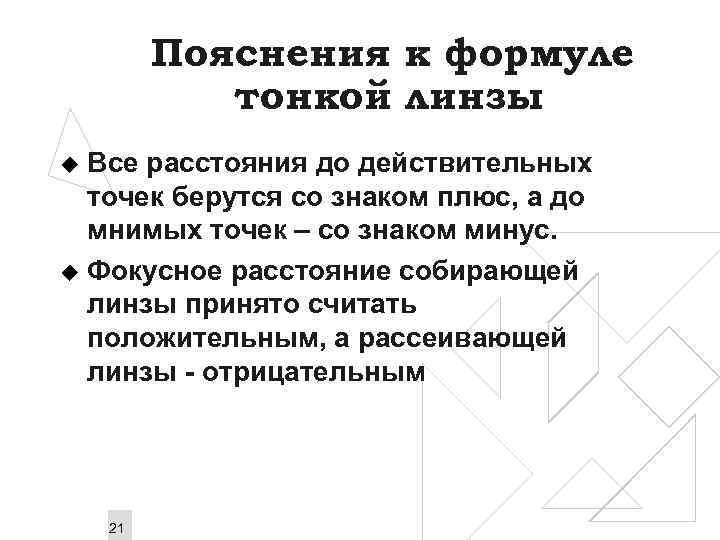 Пояснения к формуле тонкой линзы

◆ Все расстояния до действительных точек берутся со знаком плюс, а до мнимых точек – со знаком минус.

◆ Фокусное расстояние собирающей линзы принято считать положительным, а рассеивающей линзы - отрицательным

21